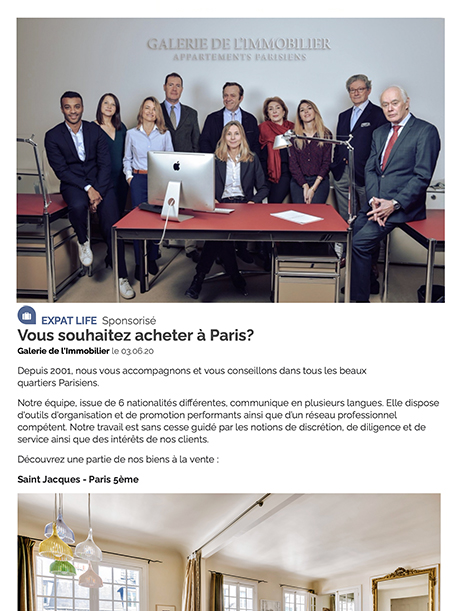 GALERIE DE L'IMMOBILIER
APPARTEMENTS PARISIENS

EXPAT LIFE Sponsorisé

Vous souhaitez acheter à Paris?

Galerie de l'Immobilier le 03.06.20

Depuis 2001, nous vous accompagnons et vous conseillons dans tous les beaux quartiers Parisiens.

Notre équipe, issue de 6 nationalités différentes, communique en plusieurs langues. Elle dispose d'outils d'organisation et de promotion performants ainsi que d'un réseau professionnel compétent. Notre travail est sans cesse guidé par les notions de discrétion, de diligence et de service ainsi que des intérêts de nos clients.

Découvrez une partie de nos biens à la vente :

Saint Jacques - Paris 5ème